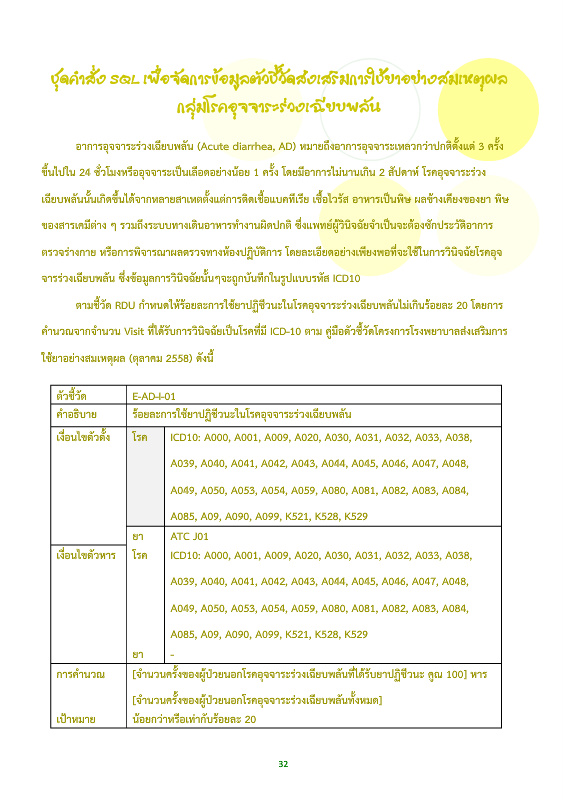 ชุดคำสั่ง SQL เพื่อจัดการข้อมูลตัวชี้วัดส่งเสริมการใช้ยาอย่างสมเหตุผล
กลุ่มโรคอุจจาระร่วงเฉียบพลัน

อาการอุจจาระร่วงเฉียบพลัน (Acute diarrhea, AD) หมายถึงอาการอุจจาระเหลวกว่าปกติตั้งแต่ 3 ครั้งขึ้นไปใน 24 ชั่วโมงหรืออุจจาระเป็นเลือดอย่างน้อย 1 ครั้ง โดยมีอาการไม่นานเกิน 2 สัปดาห์ โรคอุจจาระร่วงเฉียบพลันนั้นเกิดขึ้นได้จากหลายสาเหตุตั้งแต่การติดเชื้อแบคทีเรีย เชื้อไวรัส อาหารเป็นพิษ ผลข้างเคียงของยา พิษของสารเคมีต่าง ๆ รวมถึงระบบทางเดินอาหารทำงานผิดปกติ ซึ่งแพทย์ผู้วินิจฉัยจำเป็นจะต้องซักประวัติอาการ ตรวจร่างกาย หรือการพิจารณาผลตรวจทางห้องปฏิบัติการ โดยละเอียดอย่างเพียงพอที่จะใช้ในการวินิจฉัยโรคอุจจาระร่วงเฉียบพลัน ซึ่งข้อมูลการวินิจฉัยนั้นๆจะถูกบันทึกในรูปแบบรหัส ICD10

ตามชี้วัด RDU กำหนดให้ร้อยละการใช้ยาปฏิชีวนะในโรคอุจจาระร่วงเฉียบพลันไม่เกินร้อยละ 20 โดยการคำนวณจากจำนวน Visit ที่ได้รับการวินิจฉัยเป็นโรคที่มี ICD-10 ตาม คู่มือตัวชี้วัดโครงการโรงพยาบาลส่งเสริมการใช้ยาอย่างสมเหตุผล (ตุลาคม 2558) ดังนี้

| ตัวชี้วัด | E-AD-I-01 | |
|---|---|---|
| คำอธิบาย | ร้อยละการใช้ยาปฏิชีวนะในโรคอุจจาระร่วงเฉียบพลัน | |
| เงื่อนไขตัวตั้ง | โรค | ICD10: A000, A001, A009, A020, A030, A031, A032, A033, A038, A039, A040, A041, A042, A043, A044, A045, A046, A047, A048, A049, A050, A053, A054, A059, A080, A081, A082, A083, A084, A085, A09, A090, A099, K521, K528, K529 |
| | ยา | ATC J01 |
| เงื่อนไขตัวหาร | โรค | ICD10: A000, A001, A009, A020, A030, A031, A032, A033, A038, A039, A040, A041, A042, A043, A044, A045, A046, A047, A048, A049, A050, A053, A054, A059, A080, A081, A082, A083, A084, A085, A09, A090, A099, K521, K528, K529 |
| | ยา | - |
| การคำนวณ | [จำนวนครั้งของผู้ป่วยนอกโรคอุจจาระร่วงเฉียบพลันที่ได้รับยาปฏิชีวนะ คูณ 100] หาร [จำนวนครั้งของผู้ป่วยนอกโรคอุจจาระร่วงเฉียบพลันทั้งหมด] | |
| เป้าหมาย | น้อยกว่าหรือเท่ากับร้อยละ 20 | |

32